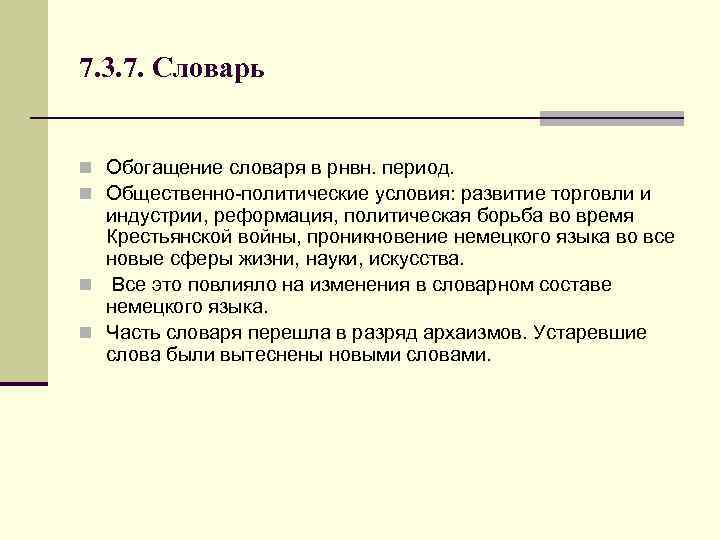 7.3.7. Словарь

Обогащение словаря в рнвн. период.

Общественно-политические условия: развитие торговли и индустрии, реформация, политическая борьба во время Крестьянской войны, проникновение немецкого языка во все новые сферы жизни, науки, искусства.

Все это повлияло на изменения в словарном составе немецкого языка.

Часть словаря перешла в разряд архаизмов. Устаревшие слова были вытеснены новыми словами.